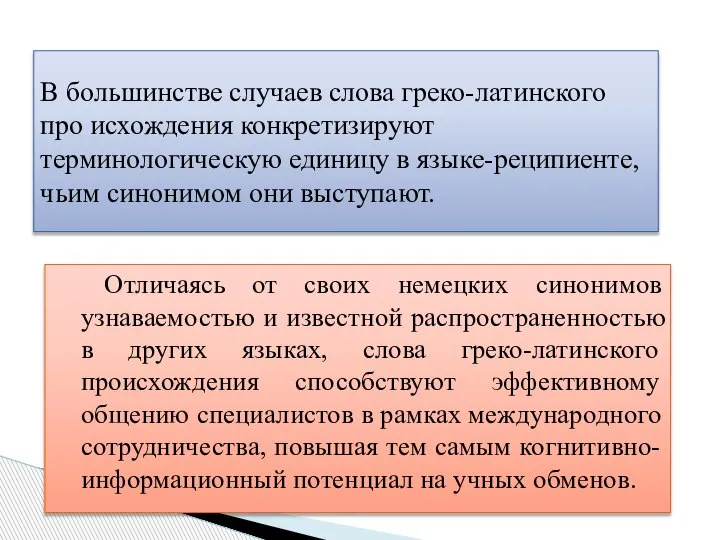 В большинстве случаев слова греко-латинского про исхождения конкретизируют терминологическую единицу в языке-реципиенте, чьим синонимом они выступают.

Отличаясь от своих немецких синонимов узнаваемостью и известной распространенностью в других языках, слова греко-латинского происхождения способствуют эффективному общению специалистов в рамках международного сотрудничества, повышая тем самым когнитивно-информационный потенциал на учных обменов.